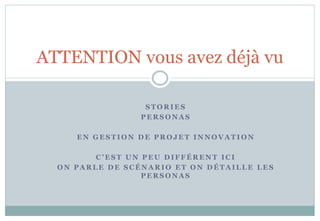 ATTENTION vous avez déjà vu

STORIES
PERSONAS

EN GESTION DE PROJET INNOVATION

C'EST UN PEU DIFFÉRENT ICI
ON PARLE DE SCÉNARIO ET ON DÉTAILLE LES PERSONAS